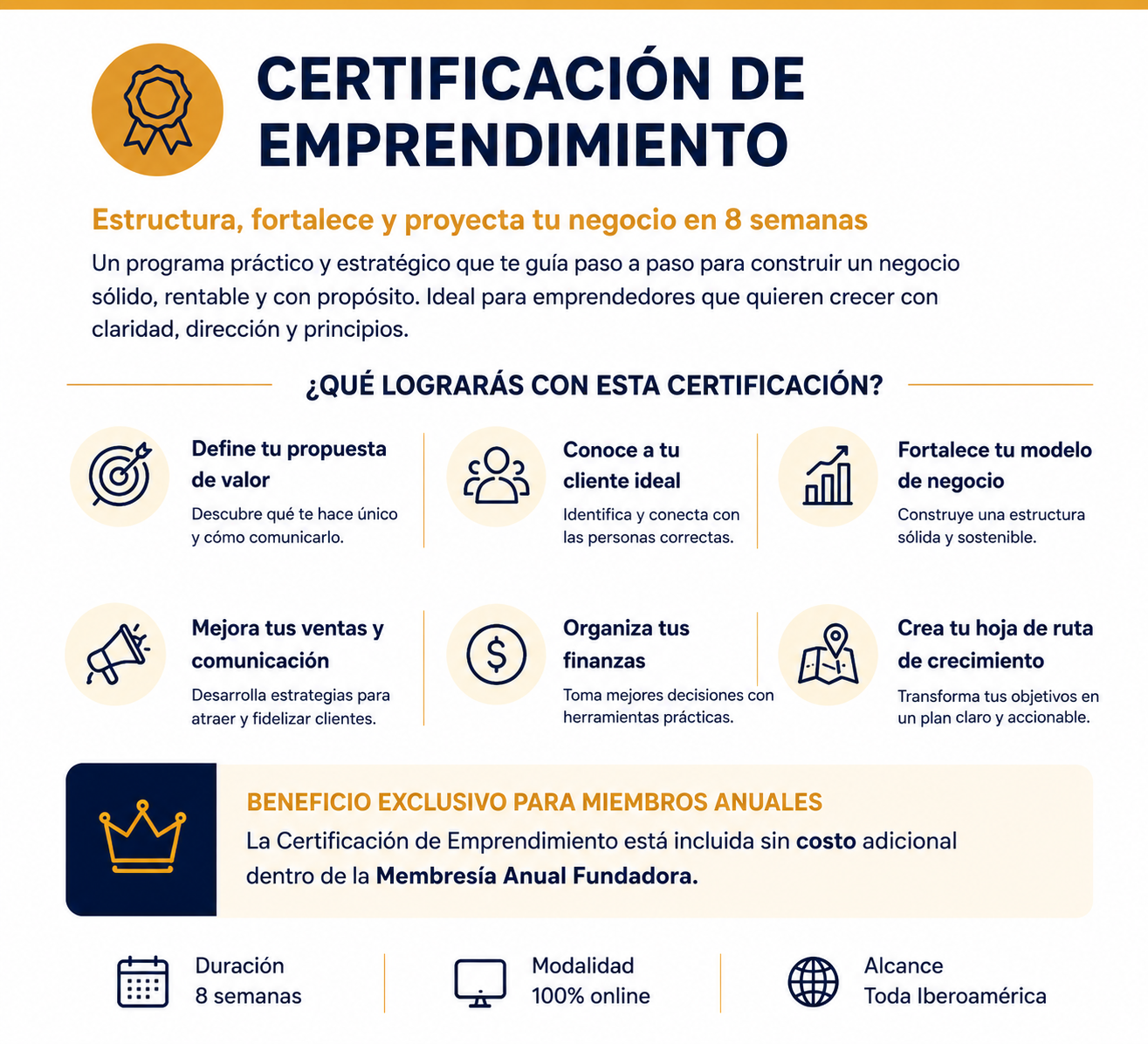 CERTIFICACIÓN DE EMPRENDIMIENTO

Estructura, fortalece y proyecta tu negocio en 8 semanas

Un programa práctico y estratégico que te guía paso a paso para construir un negocio sólido, rentable y con propósito. Ideal para emprendedores que quieren crecer con claridad, dirección y principios.

¿QUÉ LOGRARÁS CON ESTA CERTIFICACIÓN?

Define tu propuesta de valor
Descubre qué te hace único y cómo comunicarlo.

Conoce a tu cliente ideal
Identifica y conecta con las personas correctas.

Fortalece tu modelo de negocio
Construye una estructura sólida y sostenible.

Mejora tus ventas y comunicación
Desarrolla estrategias para atraer y fidelizar clientes.

Organiza tus finanzas
Toma mejores decisiones con herramientas prácticas.

Crea tu hoja de ruta de crecimiento
Transforma tus objetivos en un plan claro y accionable.

BENEFICIO EXCLUSIVO PARA MIEMBROS ANUALES
La Certificación de Emprendimiento está incluida sin costo adicional dentro de la Membresía Anual Fundadora.

Duración
8 semanas

Modalidad
100% online

Alcance
Toda Iberoamérica